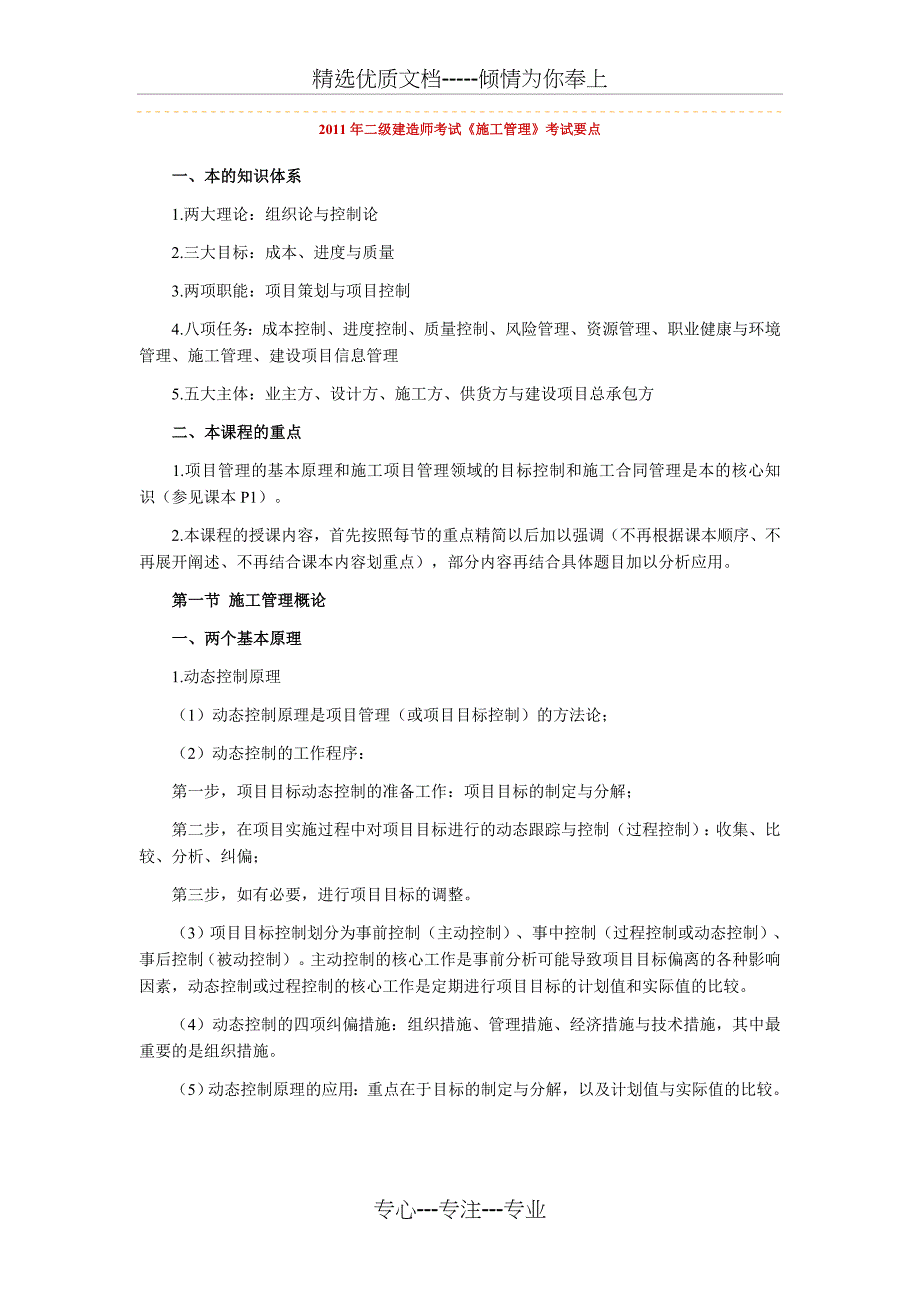 精选优质文档-----倾情为你奉上

2011 年二级建造师考试《施工管理》考试要点

一、本的知识体系

1.两大理论：组织论与控制论

2.三大目标：成本、进度与质量

3.两项职能：项目策划与项目控制

4.八项任务：成本控制、进度控制、质量控制、风险管理、资源管理、职业健康与环境管理、施工管理、建设项目信息管理

5.五大主体：业主方、设计方、施工方、供货方与建设项目总承包方

二、本课程的重点

1.项目管理的基本原理和施工项目管理领域的目标控制和施工合同管理是本的核心知识（参见课本 P1）。

2.本课程的授课内容，首先按照每节的重点精简以后加以强调（不再根据课本顺序、不再展开阐述、不再结合课本内容划重点），部分内容再结合具体题目加以分析应用。

第一节 施工管理概论

一、两个基本原理

1.动态控制原理

（1）动态控制原理是项目管理（或项目目标控制）的方法论；

（2）动态控制的工作程序：

第一步，项目目标动态控制的准备工作：项目目标的制定与分解；

第二步，在项目实施过程中对项目目标进行的动态跟踪与控制（过程控制）：收集、比较、分析、纠偏；

第三步，如有必要，进行项目目标的调整。

（3）项目目标控制划分为事前控制（主动控制）、事中控制（过程控制或动态控制）、事后控制（被动控制）。主动控制的核心工作是事前分析可能导致项目目标偏离的各种影响因素，动态控制或过程控制的核心工作是定期进行项目目标的计划值和实际值的比较。

（4）动态控制的四项纠偏措施：组织措施、管理措施、经济措施与技术措施，其中最重要的是组织措施。

（5）动态控制原理的应用：重点在于目标的制定与分解，以及计划值与实际值的比较。

专心---专注---专业